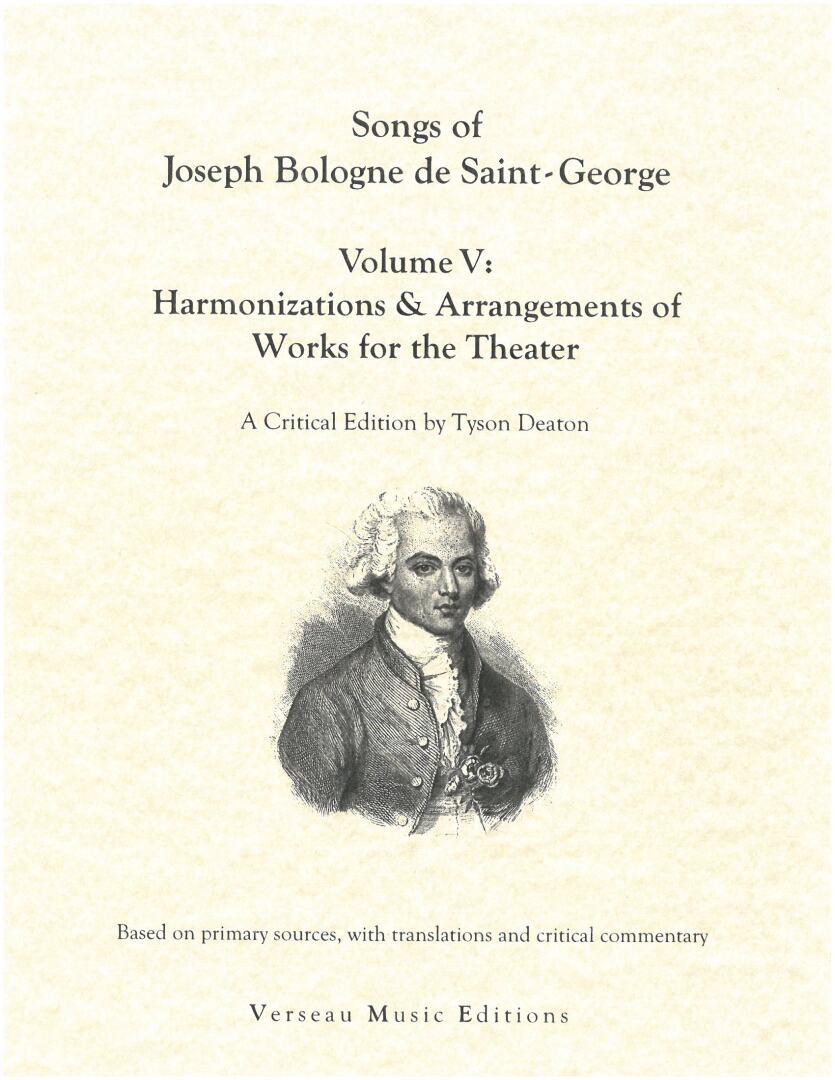 Songs of
Joseph Bologne de Saint-George

Volume V:
Harmonizations & Arrangements of
Works for the Theater

A Critical Edition by Tyson Deaton

Based on primary sources, with translations and critical commentary

Verseau Music Editions